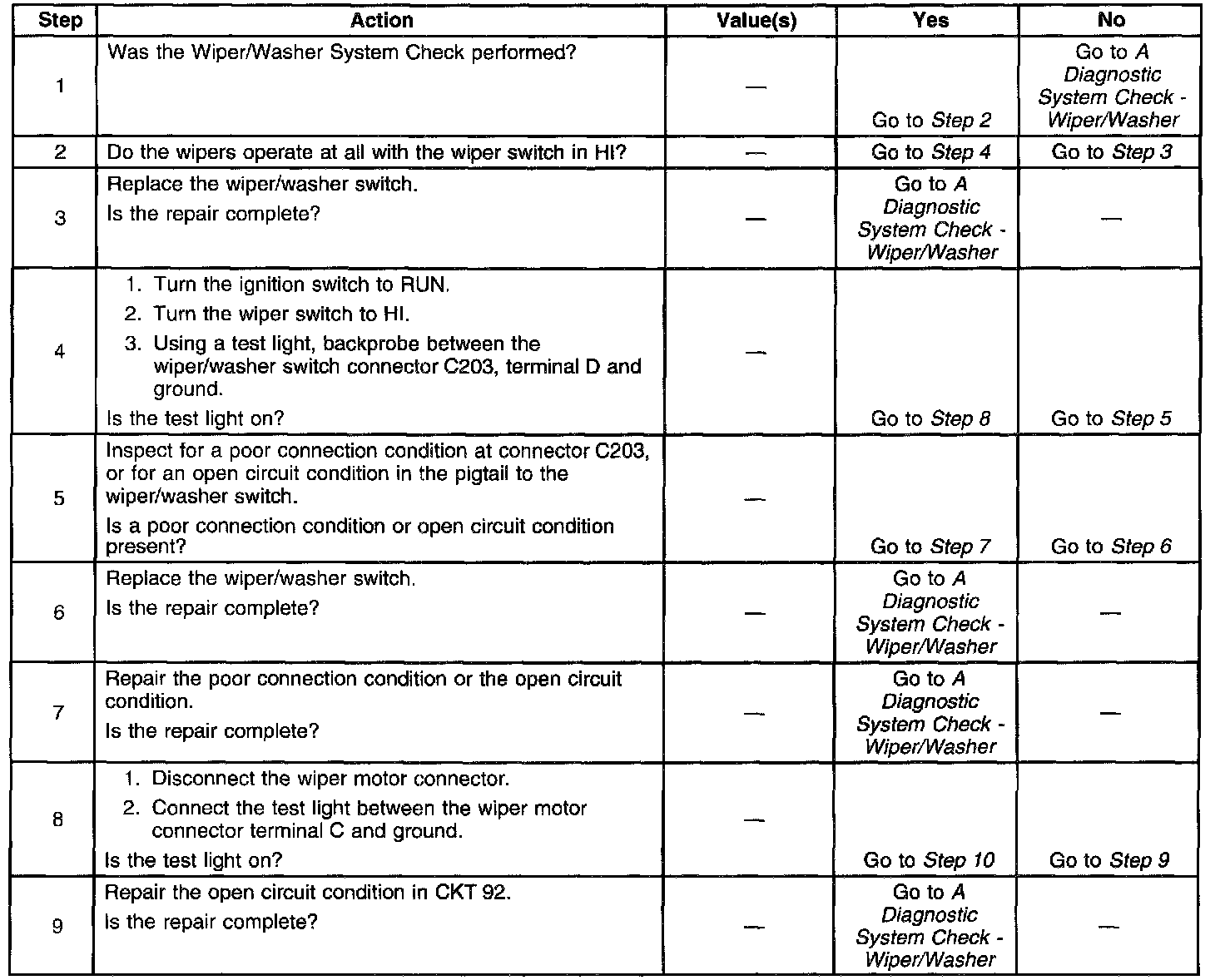 | Step | Action | Value(s) | Yes | No |
|---|---|---|---|---|
| 1 | Was the Wiper/Washer System Check performed? | — | Go to Step 2 | Go to A Diagnostic System Check - Wiper/Washer |
| 2 | Do the wipers operate at all with the wiper switch in HI? | — | Go to Step 4 | Go to Step 3 |
| 3 | Replace the wiper/washer switch. Is the repair complete? | — | Go to A Diagnostic System Check - Wiper/Washer | — |
| 4 | 1. Turn the ignition switch to RUN. 2. Turn the wiper switch to HI. 3. Using a test light, backprobe between the wiper/washer switch connector C203, terminal D and ground. Is the test light on? | — | Go to Step 8 | Go to Step 5 |
| 5 | Inspect for a poor connection condition at connector C203, or for an open circuit condition in the pigtail to the wiper/washer switch. Is a poor connection condition or open circuit condition present? | — | Go to Step 7 | Go to Step 6 |
| 6 | Replace the wiper/washer switch. Is the repair complete? | — | Go to A Diagnostic System Check - Wiper/Washer | — |
| 7 | Repair the poor connection condition or the open circuit condition. Is the repair complete? | — | Go to A Diagnostic System Check - Wiper/Washer | — |
| 8 | 1. Disconnect the wiper motor connector. 2. Connect the test light between the wiper motor connector terminal C and ground. Is the test light on? | — | Go to Step 10 | Go to Step 9 |
| 9 | Repair the open circuit condition in CKT 92. Is the repair complete? | — | Go to A Diagnostic System Check - Wiper/Washer | — |